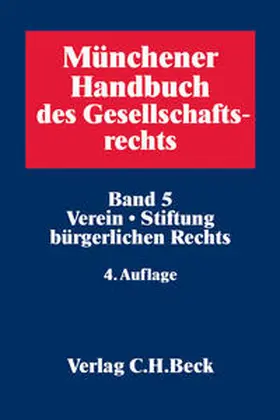 Münchener Handbuch des Gesellschaftsrechts

Band 5
Verein • Stiftung bürgerlichen Rechts

4. Auflage

Verlag C.H.Beck